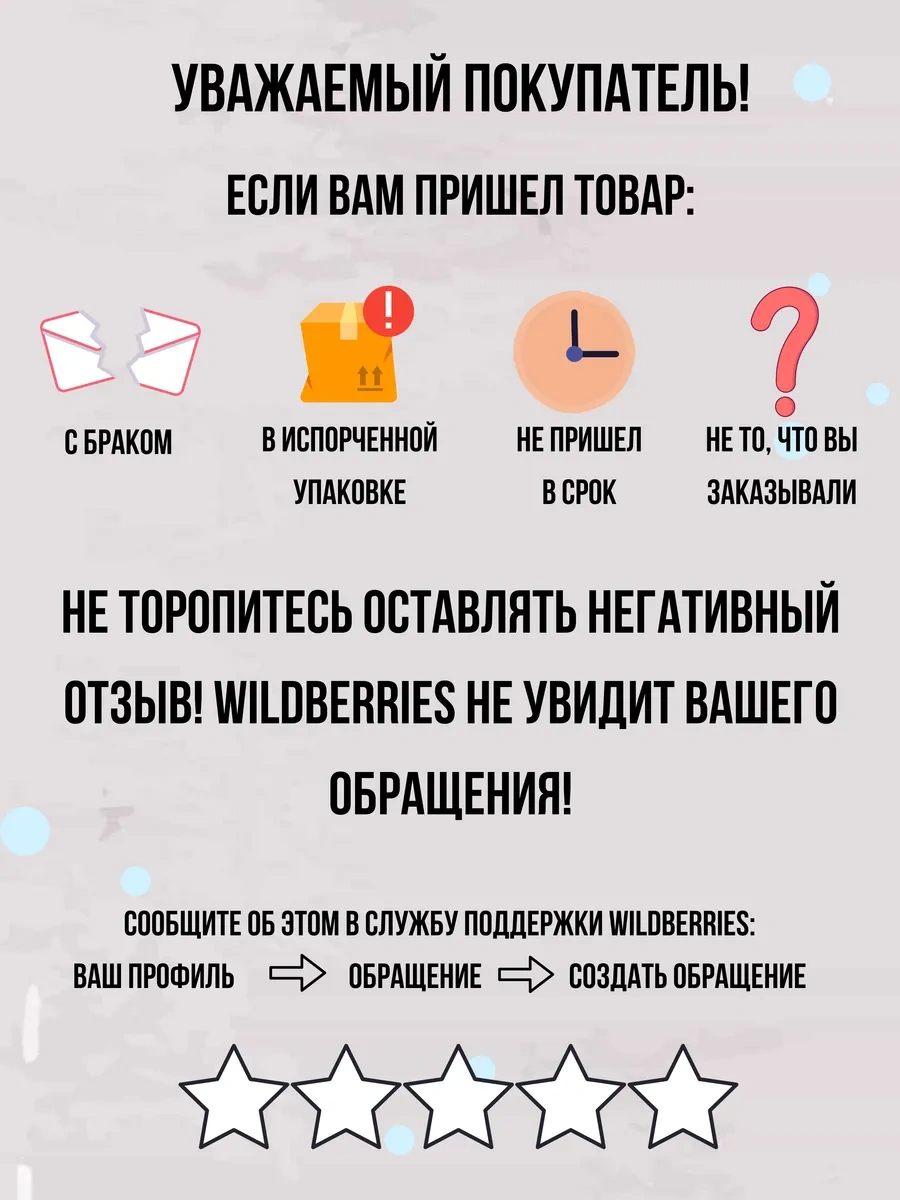 УВАЖАЕМЫЙ ПОКУПАТЕЛЬ!

ЕСЛИ ВАМ ПРИШЕЛ ТОВАР:

С БРАКОМ

В ИСПОРЧЕННОЙ УПАКОВКЕ

НЕ ПРИШЕЛ В СРОК

НЕ ТО, ЧТО ВЫ ЗАКАЗЫВАЛИ

НЕ ТОРОПИТЕСЬ ОСТАВЛЯТЬ НЕГАТИВНЫЙ ОТЗЫВ! WILDBERRIES НЕ УВИДИТ ВАШЕГО ОБРАЩЕНИЯ!

СООБЩИТЕ ОБ ЭТОМ В СЛУЖБУ ПОДДЕРЖКИ WILDBERRIES:
ВАШ ПРОФИЛЬ ⇨ ОБРАЩЕНИЕ ⇨ СОЗДАТЬ ОБРАЩЕНИЕ